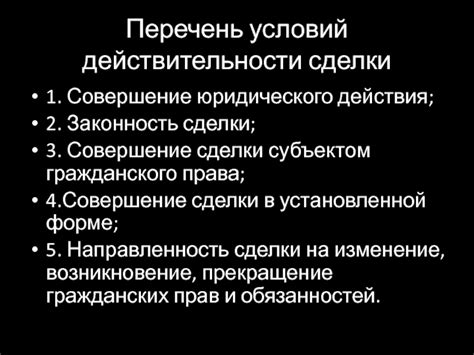 Перечень условий действительности сделки

• 1. Совершение юридического действия;
• 2. Законность сделки;
• 3. Совершение сделки субъектом гражданского права;
• 4.Совершение сделки в установленной форме;
• 5. Направленность сделки на изменение, возникновение, прекращение гражданских прав и обязанностей.